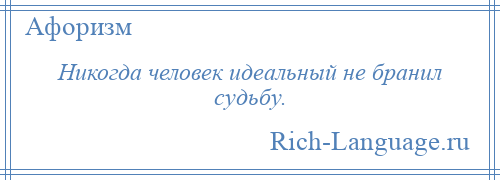 Афоризм

Никогда человек идеальный не бранил судьбу.

Rich-Language.ru